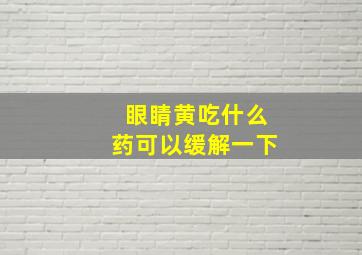 眼睛黄吃什么
药可以缓解一下